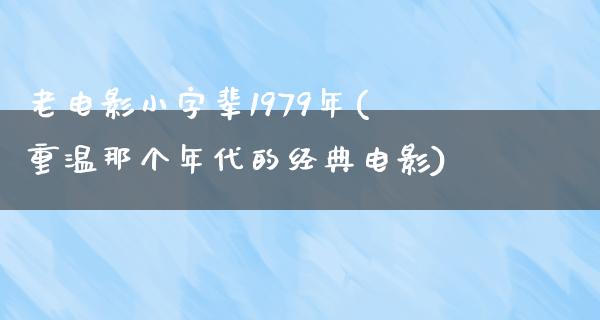 老电影小字辈1979年(重温那个年代的经典电影)